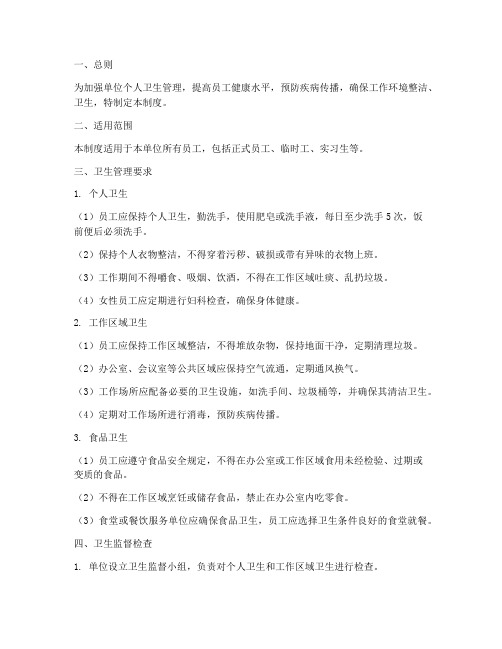 一、总则

为加强单位个人卫生管理，提高员工健康水平，预防疾病传播，确保工作环境整洁、卫生，特制定本制度。

二、适用范围

本制度适用于本单位所有员工，包括正式员工、临时工、实习生等。

三、卫生管理要求

1. 个人卫生

（1）员工应保持个人卫生，勤洗手，使用肥皂或洗手液，每日至少洗手5次，饭前便后必须洗手。

（2）保持个人衣物整洁，不得穿着污秽、破损或带有异味的衣物上班。

（3）工作期间不得嚼食、吸烟、饮酒，不得在工作区域吐痰、乱扔垃圾。

（4）女性员工应定期进行妇科检查，确保身体健康。

2. 工作区域卫生

（1）员工应保持工作区域整洁，不得堆放杂物，保持地面干净，定期清理垃圾。

（2）办公室、会议室等公共区域应保持空气流通，定期通风换气。

（3）工作场所应配备必要的卫生设施，如洗手间、垃圾桶等，并确保其清洁卫生。

（4）定期对工作场所进行消毒，预防疾病传播。

3. 食品卫生

（1）员工应遵守食品安全规定，不得在办公室或工作区域食用未经检验、过期或变质的食品。

（2）不得在工作区域烹饪或储存食品，禁止在办公室内吃零食。

（3）食堂或餐饮服务单位应确保食品卫生，员工应选择卫生条件良好的食堂就餐。

四、卫生监督检查

1. 单位设立卫生监督小组，负责对个人卫生和工作区域卫生进行检查。